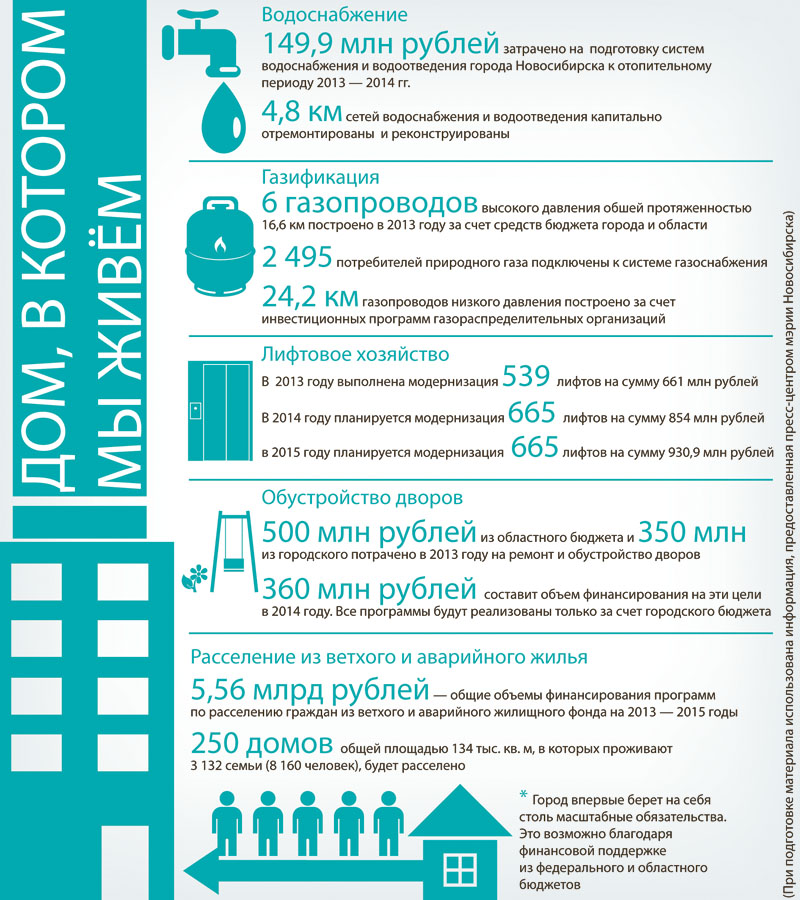 ДОМ, В КОТОРОМ МЫ ЖИВЁМ

Водоснабжение

149,9 млн рублей затрачено на подготовку систем водоснабжения и водоотведения города Новосибирска к отопительному периоду 2013 — 2014 гг.

4,8 км сетей водоснабжения и водоотведения капитально отремонтированы и реконструированы

Газификация

6 газопроводов высокого давления обшей протяженностью 16,6 км построено в 2013 году за счет средств бюджета города и области

2 495 потребителей природного газа подключены к системе газоснабжения

24,2 км газопроводов низкого давления построено за счет инвестиционных программ газораспределительных организаций

Лифтовое хозяйство

В 2013 году выполнена модернизация 539 лифтов на сумму 661 млн рублей

В 2014 году планируется модернизация 665 лифтов на сумму 854 млн рублей

в 2015 году планируется модернизация 665 лифтов на сумму 930,9 млн рублей

Обустройство дворов

500 млн рублей из областного бюджета и 350 млн из городского потрачено в 2013 году на ремонт и обустройство дворов

360 млн рублей составит объем финансирования на эти цели в 2014 году. Все программы будут реализованы только за счет городского бюджета

Расселение из ветхого и аварийного жилья

5,56 млрд рублей — общие объемы финансирования программ по расселению граждан из ветхого и аварийного жилищного фонда на 2013 — 2015 годы

250 домов общей площадью 134 тыс. кв. м, в которых проживают 3 132 семьи (8 160 человек), будет расселено

* Город впервые берет на себя столь масштабные обязательства. Это возможно благодаря финансовой поддержке из федерального и областного бюджетов

(При подготовке материала использована информация, предоставленная пресс-центром мэрии Новосибирска)